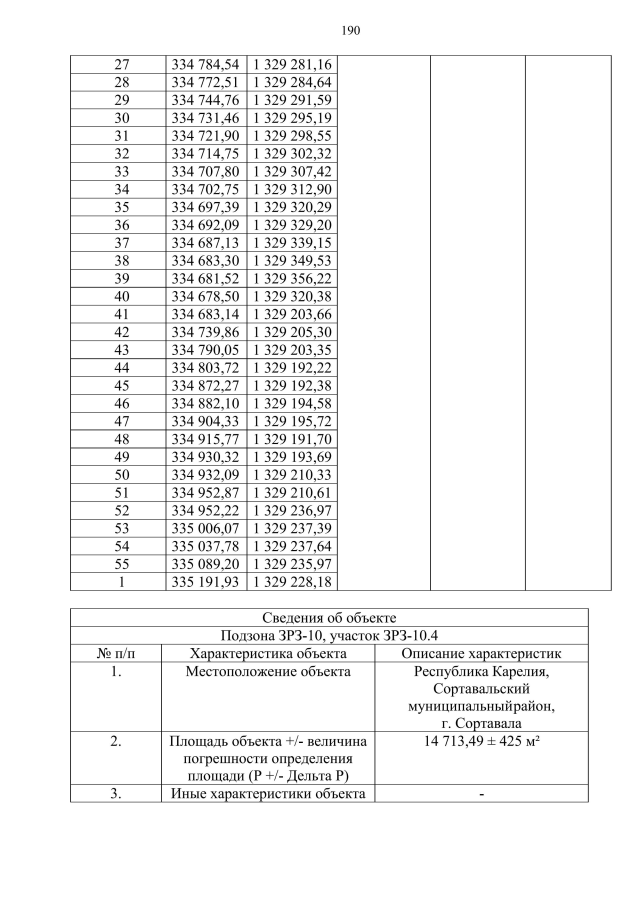 190

| | | | | | |
|---|---|---|---|---|---|
| 27 | 334 784,54 | 1 329 281,16 | | | |
| 28 | 334 772,51 | 1 329 284,64 | | | |
| 29 | 334 744,76 | 1 329 291,59 | | | |
| 30 | 334 731,46 | 1 329 295,19 | | | |
| 31 | 334 721,90 | 1 329 298,55 | | | |
| 32 | 334 714,75 | 1 329 302,32 | | | |
| 33 | 334 707,80 | 1 329 307,42 | | | |
| 34 | 334 702,75 | 1 329 312,90 | | | |
| 35 | 334 697,39 | 1 329 320,29 | | | |
| 36 | 334 692,09 | 1 329 329,20 | | | |
| 37 | 334 687,13 | 1 329 339,15 | | | |
| 38 | 334 683,30 | 1 329 349,53 | | | |
| 39 | 334 681,52 | 1 329 356,22 | | | |
| 40 | 334 678,50 | 1 329 320,38 | | | |
| 41 | 334 683,14 | 1 329 203,66 | | | |
| 42 | 334 739,86 | 1 329 205,30 | | | |
| 43 | 334 790,05 | 1 329 203,35 | | | |
| 44 | 334 803,72 | 1 329 192,22 | | | |
| 45 | 334 872,27 | 1 329 192,38 | | | |
| 46 | 334 882,10 | 1 329 194,58 | | | |
| 47 | 334 904,33 | 1 329 195,72 | | | |
| 48 | 334 915,77 | 1 329 191,70 | | | |
| 49 | 334 930,32 | 1 329 193,69 | | | |
| 50 | 334 932,09 | 1 329 210,33 | | | |
| 51 | 334 952,87 | 1 329 210,61 | | | |
| 52 | 334 952,22 | 1 329 236,97 | | | |
| 53 | 335 006,07 | 1 329 237,39 | | | |
| 54 | 335 037,78 | 1 329 237,64 | | | |
| 55 | 335 089,20 | 1 329 235,97 | | | |
| 1 | 335 191,93 | 1 329 228,18 | | | |

| Сведения об объекте | | |
|---|---|---|
| Подзона ЗРЗ-10, участок ЗРЗ-10.4 | | |
| № п/п | Характеристика объекта | Описание характеристик |
| 1. | Местоположение объекта | Республика Карелия, Сортавальский муниципальныйрайон, г. Сортавала |
| 2. | Площадь объекта +/- величина погрешности определения площади (Р +/- Дельта Р) | 14 713,49 ± 425 м² |
| 3. | Иные характеристики объекта | - |